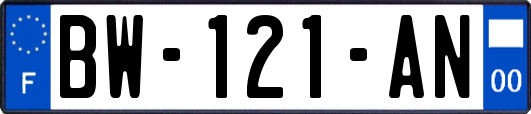 F
BW-121-AN
00